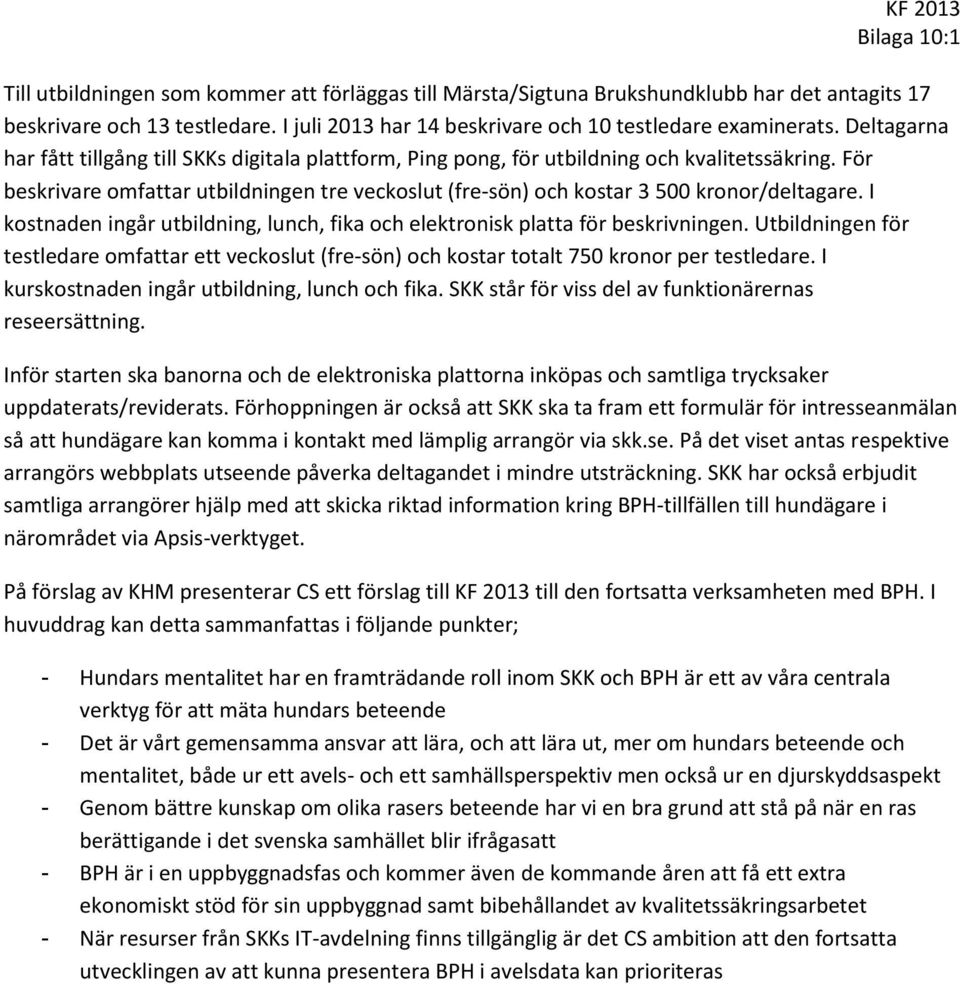 KF 2013
Bilaga 10:1

Till utbildningen som kommer att förläggas till Märsta/Sigtuna Brukshundklubb har det antagits 17 beskrivare och 13 testledare. I juli 2013 har 14 beskrivare och 10 testledare examinerats. Deltagarna har fått tillgång till SKKs digitala plattform, Ping pong, för utbildning och kvalitetssäkring. För beskrivare omfattar utbildningen tre veckoslut (fre-sön) och kostar 3 500 kronor/deltagare. I kostnaden ingår utbildning, lunch, fika och elektronisk platta för beskrivningen. Utbildningen för testledare omfattar ett veckoslut (fre-sön) och kostar totalt 750 kronor per testledare. I kurskostnaden ingår utbildning, lunch och fika. SKK står för viss del av funktionärernas reseersättning.

Inför starten ska banorna och de elektroniska plattorna inköpas och samtliga trycksaker uppdaterats/reviderats. Förhoppningen är också att SKK ska ta fram ett formulär för intresseanmälan så att hundägare kan komma i kontakt med lämplig arrangör via skk.se. På det viset antas respektive arrangörs webbplats utseende påverka deltagandet i mindre utsträckning. SKK har också erbjudit samtliga arrangörer hjälp med att skicka riktad information kring BPH-tillfällen till hundägare i närområdet via Apsis-verktyget.

På förslag av KHM presenterar CS ett förslag till KF 2013 till den fortsatta verksamheten med BPH. I huvuddrag kan detta sammanfattas i följande punkter;

- Hundars mentalitet har en framträdande roll inom SKK och BPH är ett av våra centrala verktyg för att mäta hundars beteende
- Det är vårt gemensamma ansvar att lära, och att lära ut, mer om hundars beteende och mentalitet, både ur ett avels- och ett samhällsperspektiv men också ur en djurskyddsaspekt
- Genom bättre kunskap om olika rasers beteende har vi en bra grund att stå på när en ras berättigande i det svenska samhället blir ifrågasatt
- BPH är i en uppbyggnadsfas och kommer även de kommande åren att få ett extra ekonomiskt stöd för sin uppbyggnad samt bibehållandet av kvalitetssäkringsarbetet
- När resurser från SKKs IT-avdelning finns tillgänglig är det CS ambition att den fortsatta utvecklingen av att kunna presentera BPH i avelsdata kan prioriteras